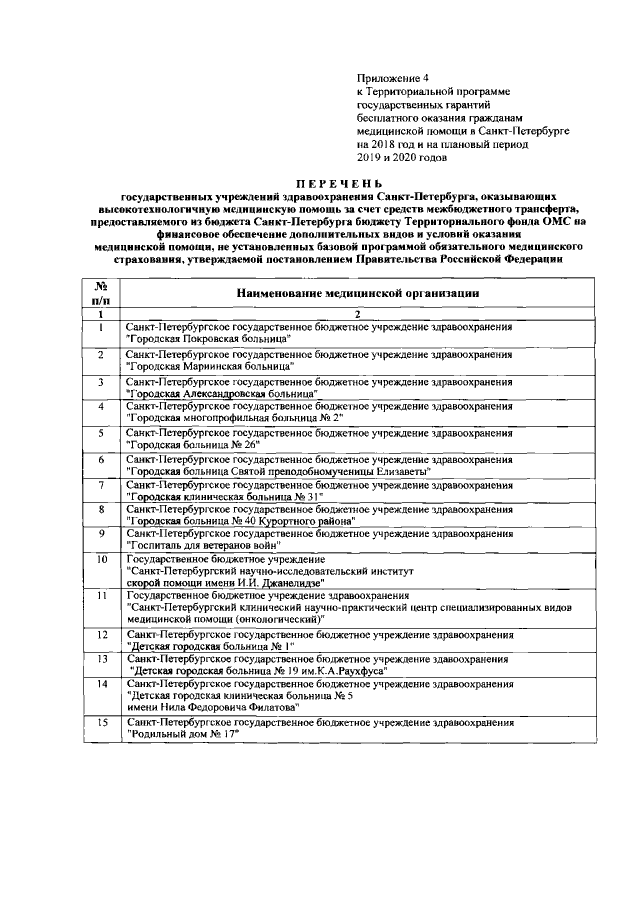 Приложение 4
к Территориальной программе государственных гарантий бесплатного оказания гражданам медицинской помощи в Санкт-Петербурге на 2018 год и на плановый период 2019 и 2020 годов

ПЕРЕЧЕНЬ
государственных учреждений здравоохранения Санкт-Петербурга, оказывающих высокотехнологичную медицинскую помощь за счет средств межбюджетного трансферта, предоставляемого из бюджета Санкт-Петербурга бюджету Территориального фонда ОМС на финансовое обеспечение дополнительных видов и условий оказания медицинской помощи, не установленных базовой программой обязательного медицинского страхования, утверждаемой постановлением Правительства Российской Федерации

| № п/п | Наименование медицинской организации |
|---|---|
| 1 | 2 |
| 1 | Санкт-Петербургское государственное бюджетное учреждение здравоохранения "Городская Покровская больница" |
| 2 | Санкт-Петербургское государственное бюджетное учреждение здравоохранения "Городская Мариинская больница" |
| 3 | Санкт-Петербургское государственное бюджетное учреждение здравоохранения "Городская Александровская больница" |
| 4 | Санкт-Петербургское государственное бюджетное учреждение здравоохранения "Городская многопрофильная больница № 2" |
| 5 | Санкт-Петербургское государственное бюджетное учреждение здравоохранения "Городская больница № 26" |
| 6 | Санкт-Петербургское государственное бюджетное учреждение здравоохранения "Городская больница Святой преподобномученицы Елизаветы" |
| 7 | Санкт-Петербургское государственное бюджетное учреждение здравоохранения "Городская клиническая больница № 31" |
| 8 | Санкт-Петербургское государственное бюджетное учреждение здравоохранения "Городская больница № 40 Курортного района" |
| 9 | Санкт-Петербургское государственное бюджетное учреждение здравоохранения "Госпиталь для ветеранов войн" |
| 10 | Государственное бюджетное учреждение "Санкт-Петербургский научно-исследовательский институт скорой помощи имени И.И. Джанелидзе" |
| 11 | Государственное бюджетное учреждение здравоохранения "Санкт-Петербургский клинический научно-практический центр специализированных видов медицинской помощи (онкологический)" |
| 12 | Санкт-Петербургское государственное бюджетное учреждение здравоохранения "Детская городская больница № 1" |
| 13 | Санкт-Петербургское государственное бюджетное учреждение здравоохранения "Детская городская больница № 19 им.К.А.Раухфуса" |
| 14 | Санкт-Петербургское государственное бюджетное учреждение здравоохранения "Детская городская клиническая больница № 5 имени Нила Федоровича Филатова" |
| 15 | Санкт-Петербургское государственное бюджетное учреждение здравоохранения "Родильный дом № 17" |